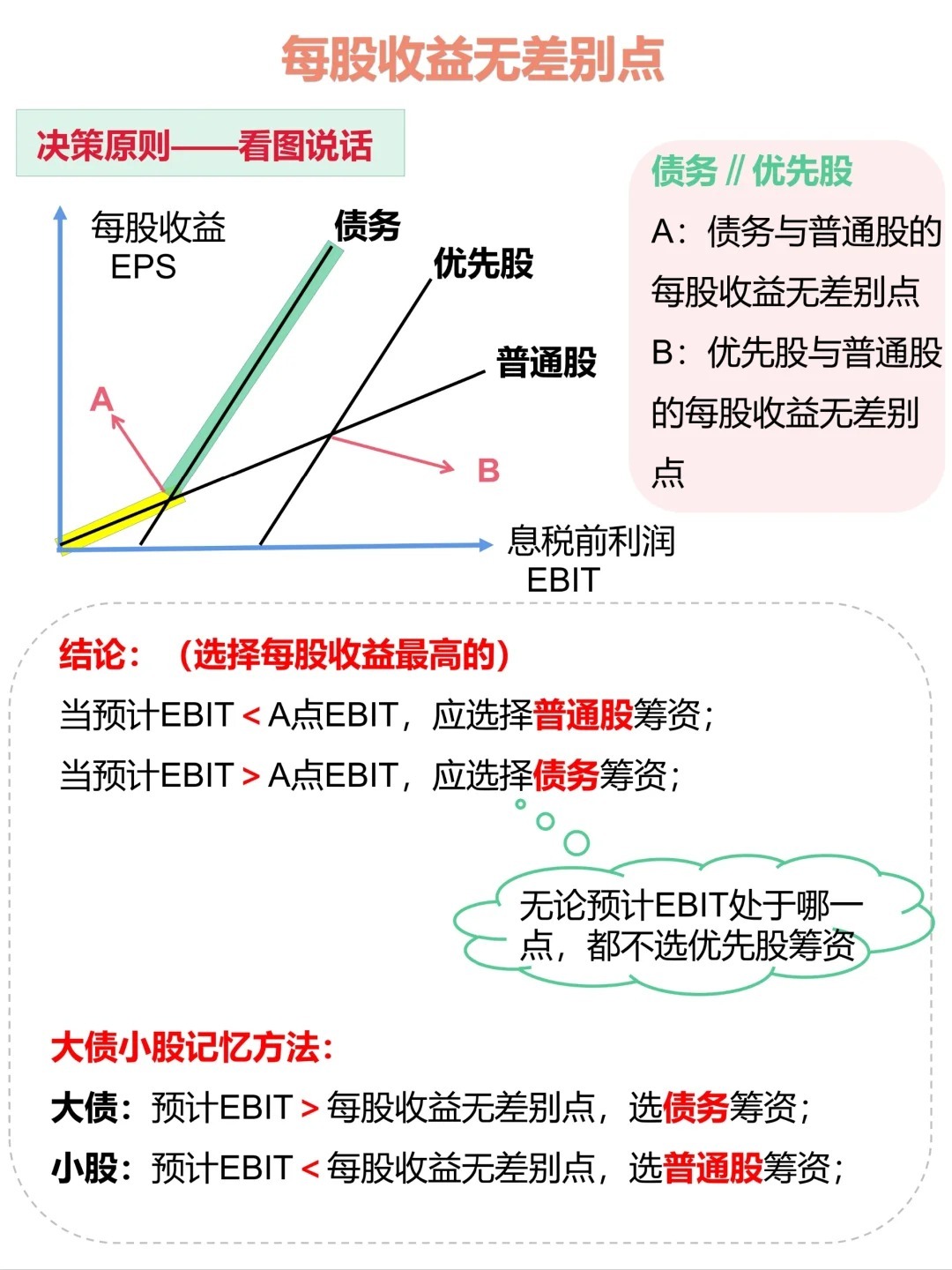 每股收益无差别点

决策原则——看图说话

每股收益
EPS

债务

优先股

普通股

A

B

息税前利润
EBIT

债务 // 优先股

A：债务与普通股的每股收益无差别点

B：优先股与普通股的每股收益无差别点

结论：（选择每股收益最高的）

当预计EBIT < A点EBIT，应选择普通股筹资；

当预计EBIT > A点EBIT，应选择债务筹资；

无论预计EBIT处于哪一点，都不选优先股筹资

大债小股记忆方法：

大债：预计EBIT > 每股收益无差别点，选债务筹资；

小股：预计EBIT < 每股收益无差别点，选普通股筹资；